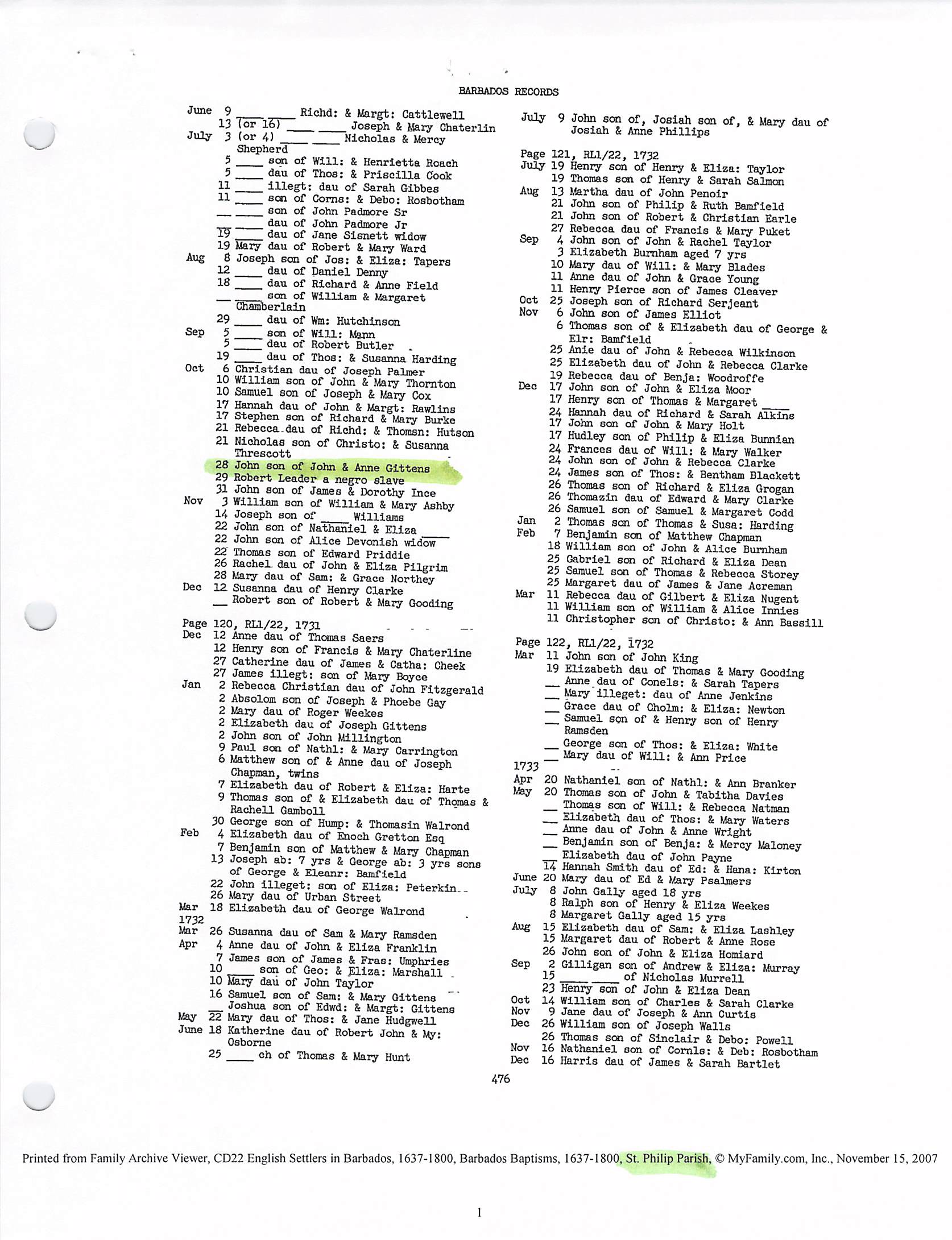 BARBADOS RECORDS

June 9 ____ ____ Richd: & Margt: Cattlewell
13 (or 16) ____ ____ Joseph & Mary Chaterlin
July 3 (or 4) ____ ____ Nicholas & Mercy Shepherd
5 ____ son of Will: & Henrietta Roach
5 ____ dau of Thos: & Priscilla Cook
11 ____ illegt: dau of Sarah Gibbes
11 ____ son of Corns: & Debo: Rosbotham
__ ____ son of John Padmore Sr
__ ____ dau of John Padmore Jr
19 ____ dau of Jane Sisnett widow
19 Mary dau of Robert & Mary Ward
Aug 8 Joseph son of Jos: & Eliza: Tapers
12 ____ dau of Daniel Denny
18 ____ dau of Richard & Anne Field
__ ____ son of William & Margaret Chamberlain
29 ____ dau of Wm: Hutchinson
Sep 5 ____ son of Will: Mann
5 ____ dau of Robert Butler
19 ____ dau of Thos: & Susanna Harding
Oct 6 Christian dau of Joseph Palmer
10 William son of John & Mary Thornton
10 Samuel son of Joseph & Mary Cox
17 Hannah dau of John & Margt: Rawlins
17 Stephen son of Richard & Mary Burke
21 Rebecca dau of Richd: & Thomsn: Hutson
21 Nicholas son of Christo: & Susanna Threscott
28 John son of John & Anne Gittens
29 Robert Leader a negro slave
31 John son of James & Dorothy Ince
Nov 3 William son of William & Mary Ashby
14 Joseph son of ____ Williams
22 John son of Nathaniel & Eliza ____
22 John son of Alice Devonish widow
22 Thomas son of Edward Priddie
26 Rachel dau of John & Eliza Pilgrim
28 Mary dau of Sam: & Grace Northey
Dec 12 Susanna dau of Henry Clarke
__ Robert son of Robert & Mary Gooding

Page 120, RL1/22, 1731
Dec 12 Anne dau of Thomas Saers
12 Henry son of Francis & Mary Chaterline
27 Catherine dau of James & Catha: Cheek
27 James illegt: son of Mary Boyce
Jan 2 Rebecca Christian dau of John Fitzgerald
2 Absolom son of Joseph & Phoebe Gay
2 Mary dau of Roger Weekes
2 Elizabeth dau of Joseph Gittens
2 John son of John Millington
9 Paul son of Nathl: & Mary Carrington
6 Matthew son of & Anne dau of Joseph Chapman, twins
7 Elizabeth dau of Robert & Eliza: Harte
9 Thomas son of & Elizabeth dau of Thomas & Rachell Gamboll
30 George son of Hump: & Thomasin Walrond
Feb 4 Elizabeth dau of Enoch Gretton Esq
7 Benjamin son of Matthew & Mary Chapman
13 Joseph ab: 7 yrs & George ab: 3 yrs sons of George & Eleanr: Bamfield
22 John illeget: son of Eliza: Peterkin
26 Mary dau of Urban Street
Mar 18 Elizabeth dau of George Walrond
1732
Mar 26 Susanna dau of Sam & Mary Ramsden
Apr 4 Anne dau of John & Eliza Franklin
7 James son of James & Fras: Umphries
10 ____ son of Geo: & Eliza: Marshall
10 Mary dau of John Taylor
16 Samuel son of Sam: & Mary Gittens
__ Joshua son of Edwd: & Margt: Gittens
May 22 Mary dau of Thos: & Jane Hudgwell
June 18 Katherine dau of Robert John & My: Osborne
25 ____ ch of Thomas & Mary Hunt

July 9 John son of, Josiah son of, & Mary dau of Josiah & Anne Phillips

Page 121, RL1/22, 1732
July 19 Henry son of Henry & Eliza: Taylor
19 Thomas son of Henry & Sarah Salmon
Aug 13 Martha dau of John Penoir
21 John son of Philip & Ruth Bamfield
21 John son of Robert & Christian Earle
27 Rebecca dau of Francis & Mary Puket
Sep 4 John son of John & Rachel Taylor
3 Elizabeth Burnham aged 7 yrs
10 Mary dau of Will: & Mary Blades
11 Anne dau of John & Grace Young
11 Henry Pierce son of James Cleaver
Oct 25 Joseph son of Richard Serjeant
Nov 6 John son of James Elliot
6 Thomas son of & Elizabeth dau of George & Elr: Bamfield
25 Anie dau of John & Rebecca Wilkinson
25 Elizabeth dau of John & Rebecca Clarke
19 Rebecca dau of Benja: Woodroffe
Dec 17 John son of John & Eliza Moor
17 Henry son of Thomas & Margaret ____
24 Hannah dau of Richard & Sarah Alkins
17 John son of John & Mary Holt
17 Hudley son of Philip & Eliza Bunnian
24 Frances dau of Will: & Mary Walker
24 John son of John & Rebecca Clarke
24 James son of Thos: & Bentham Blackett
26 Thomas son of Richard & Eliza Grogan
26 Thomazin dau of Edward & Mary Clarke
26 Samuel son of Samuel & Margaret Codd
Jan 2 Thomas son of Thomas & Susa: Harding
Feb 7 Benjamin son of Matthew Chapman
18 William son of John & Alice Burnham
25 Gabriel son of Richard & Eliza Dean
25 Samuel son of Thomas & Rebecca Storey
25 Margaret dau of James & Jane Acreman
Mar 11 Rebecca dau of Gilbert & Eliza Nugent
11 William son of William & Alice Innies
11 Christopher son of Christo: & Ann Bassill

Page 122, RL1/22, 1732
Mar 11 John son of John King
19 Elizabeth dau of Thomas & Mary Gooding
__ Anne dau of Conels: & Sarah Tapers
__ Mary illeget: dau of Anne Jenkins
__ Grace dau of Cholm: & Eliza: Newton
__ Samuel son of & Henry son of Henry Ramsden
__ George son of Thos: & Eliza: White
__ Mary dau of Will: & Ann Price
1733
Apr 20 Nathaniel son of Nathl: & Ann Branker
May 20 Thomas son of John & Tabitha Davies
__ Thomas son of Will: & Rebecca Natman
__ Elizabeth dau of Thos: & Mary Waters
__ Anne dau of John & Anne Wright
__ Benjamin son of Benja: & Mercy Maloney
__ Elizabeth dau of John Payne
14 Hannah Smith dau of Ed: & Hana: Kirton
June 20 Mary dau of Ed & Mary Psalmers
July 8 John Gally aged 18 yrs
8 Ralph son of Henry & Eliza Weekes
8 Margaret Gally aged 15 yrs
Aug 15 Elizabeth dau of Sam: & Eliza Lashley
15 Margaret dau of Robert & Anne Rose
26 John son of John & Eliza Homiard
Sep 2 Gilligan son of Andrew & Eliza: Murray
15 ____ ____ of Nicholas Murrell
23 Henry son of John & Eliza Dean
Oct 14 William son of Charles & Sarah Clarke
Nov 9 Jane dau of Joseph & Ann Curtis
Dec 26 William son of Joseph Walls
26 Thomas son of Sinclair & Debo: Powell
Nov 16 Nathaniel son of Cornls: & Deb: Rosbotham
Dec 16 Harris dau of James & Sarah Bartlet

476

Printed from Family Archive Viewer, CD22 English Settlers in Barbados, 1637-1800, Barbados Baptisms, 1637-1800, St. Philip Parish, © MyFamily.com, Inc., November 15, 2007

1